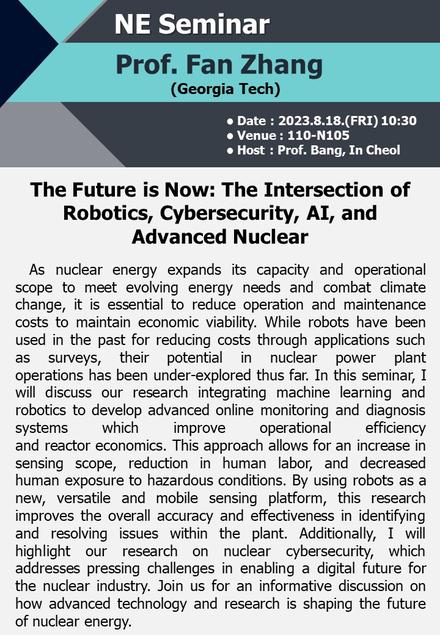 NE Seminar

Prof. Fan Zhang

(Georgia Tech)

• Date : 2023.8.18.(FRI) 10:30
• Venue : 110-N105
• Host : Prof. Bang, In Cheol

The Future is Now: The Intersection of Robotics, Cybersecurity, AI, and Advanced Nuclear

As nuclear energy expands its capacity and operational scope to meet evolving energy needs and combat climate change, it is essential to reduce operation and maintenance costs to maintain economic viability. While robots have been used in the past for reducing costs through applications such as surveys, their potential in nuclear power plant operations has been under-explored thus far. In this seminar, I will discuss our research integrating machine learning and robotics to develop advanced online monitoring and diagnosis systems which improve operational efficiency and reactor economics. This approach allows for an increase in sensing scope, reduction in human labor, and decreased human exposure to hazardous conditions. By using robots as a new, versatile and mobile sensing platform, this research improves the overall accuracy and effectiveness in identifying and resolving issues within the plant. Additionally, I will highlight our research on nuclear cybersecurity, which addresses pressing challenges in enabling a digital future for the nuclear industry. Join us for an informative discussion on how advanced technology and research is shaping the future of nuclear energy.